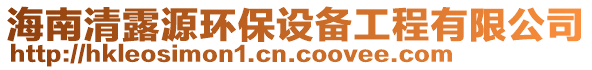 海南清露源环保设备工程有限公司
http://hkleosimon1.cn.coovee.com